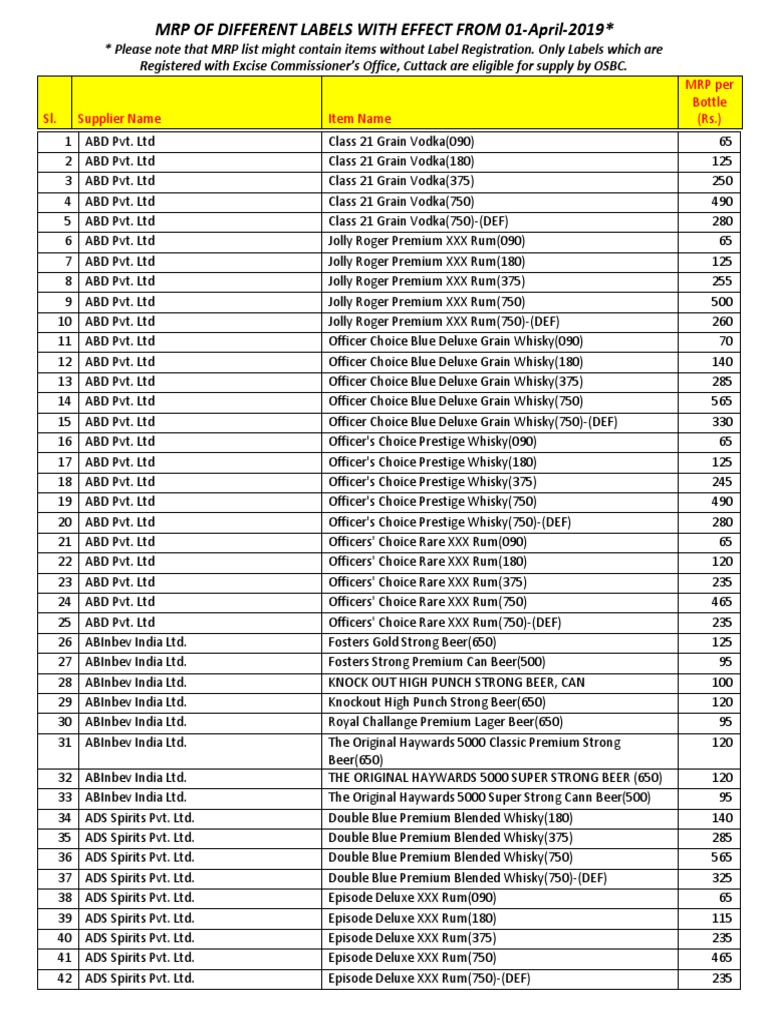 MRP OF DIFFERENT LABELS WITH EFFECT FROM 01-April-2019*

* Please note that MRP list might contain items without Label Registration. Only Labels which are Registered with Excise Commissioner's Office, Cuttack are eligible for supply by OSBC.

| Sl. | Supplier Name | Item Name | MRP per Bottle (Rs.) |
|---|---|---|---|
| 1 | ABD Pvt. Ltd | Class 21 Grain Vodka(090) | 65 |
| 2 | ABD Pvt. Ltd | Class 21 Grain Vodka(180) | 125 |
| 3 | ABD Pvt. Ltd | Class 21 Grain Vodka(375) | 250 |
| 4 | ABD Pvt. Ltd | Class 21 Grain Vodka(750) | 490 |
| 5 | ABD Pvt. Ltd | Class 21 Grain Vodka(750)-(DEF) | 280 |
| 6 | ABD Pvt. Ltd | Jolly Roger Premium XXX Rum(090) | 65 |
| 7 | ABD Pvt. Ltd | Jolly Roger Premium XXX Rum(180) | 125 |
| 8 | ABD Pvt. Ltd | Jolly Roger Premium XXX Rum(375) | 255 |
| 9 | ABD Pvt. Ltd | Jolly Roger Premium XXX Rum(750) | 500 |
| 10 | ABD Pvt. Ltd | Jolly Roger Premium XXX Rum(750)-(DEF) | 260 |
| 11 | ABD Pvt. Ltd | Officer Choice Blue Deluxe Grain Whisky(090) | 70 |
| 12 | ABD Pvt. Ltd | Officer Choice Blue Deluxe Grain Whisky(180) | 140 |
| 13 | ABD Pvt. Ltd | Officer Choice Blue Deluxe Grain Whisky(375) | 285 |
| 14 | ABD Pvt. Ltd | Officer Choice Blue Deluxe Grain Whisky(750) | 565 |
| 15 | ABD Pvt. Ltd | Officer Choice Blue Deluxe Grain Whisky(750)-(DEF) | 330 |
| 16 | ABD Pvt. Ltd | Officer's Choice Prestige Whisky(090) | 65 |
| 17 | ABD Pvt. Ltd | Officer's Choice Prestige Whisky(180) | 125 |
| 18 | ABD Pvt. Ltd | Officer's Choice Prestige Whisky(375) | 245 |
| 19 | ABD Pvt. Ltd | Officer's Choice Prestige Whisky(750) | 490 |
| 20 | ABD Pvt. Ltd | Officer's Choice Prestige Whisky(750)-(DEF) | 280 |
| 21 | ABD Pvt. Ltd | Officers' Choice Rare XXX Rum(090) | 65 |
| 22 | ABD Pvt. Ltd | Officers' Choice Rare XXX Rum(180) | 120 |
| 23 | ABD Pvt. Ltd | Officers' Choice Rare XXX Rum(375) | 235 |
| 24 | ABD Pvt. Ltd | Officers' Choice Rare XXX Rum(750) | 465 |
| 25 | ABD Pvt. Ltd | Officers' Choice Rare XXX Rum(750)-(DEF) | 235 |
| 26 | ABInbev India Ltd. | Fosters Gold Strong Beer(650) | 125 |
| 27 | ABInbev India Ltd. | Fosters Strong Premium Can Beer(500) | 95 |
| 28 | ABInbev India Ltd. | KNOCK OUT HIGH PUNCH STRONG BEER, CAN | 100 |
| 29 | ABInbev India Ltd. | Knockout High Punch Strong Beer(650) | 120 |
| 30 | ABInbev India Ltd. | Royal Challange Premium Lager Beer(650) | 95 |
| 31 | ABInbev India Ltd. | The Original Haywards 5000 Classic Premium Strong Beer(650) | 120 |
| 32 | ABInbev India Ltd. | THE ORIGINAL HAYWARDS 5000 SUPER STRONG BEER (650) | 120 |
| 33 | ABInbev India Ltd. | The Original Haywards 5000 Super Strong Cann Beer(500) | 95 |
| 34 | ADS Spirits Pvt. Ltd. | Double Blue Premium Blended Whisky(180) | 140 |
| 35 | ADS Spirits Pvt. Ltd. | Double Blue Premium Blended Whisky(375) | 285 |
| 36 | ADS Spirits Pvt. Ltd. | Double Blue Premium Blended Whisky(750) | 565 |
| 37 | ADS Spirits Pvt. Ltd. | Double Blue Premium Blended Whisky(750)-(DEF) | 325 |
| 38 | ADS Spirits Pvt. Ltd. | Episode Deluxe XXX Rum(090) | 65 |
| 39 | ADS Spirits Pvt. Ltd. | Episode Deluxe XXX Rum(180) | 115 |
| 40 | ADS Spirits Pvt. Ltd. | Episode Deluxe XXX Rum(375) | 235 |
| 41 | ADS Spirits Pvt. Ltd. | Episode Deluxe XXX Rum(750) | 465 |
| 42 | ADS Spirits Pvt. Ltd. | Episode Deluxe XXX Rum(750)-(DEF) | 235 |